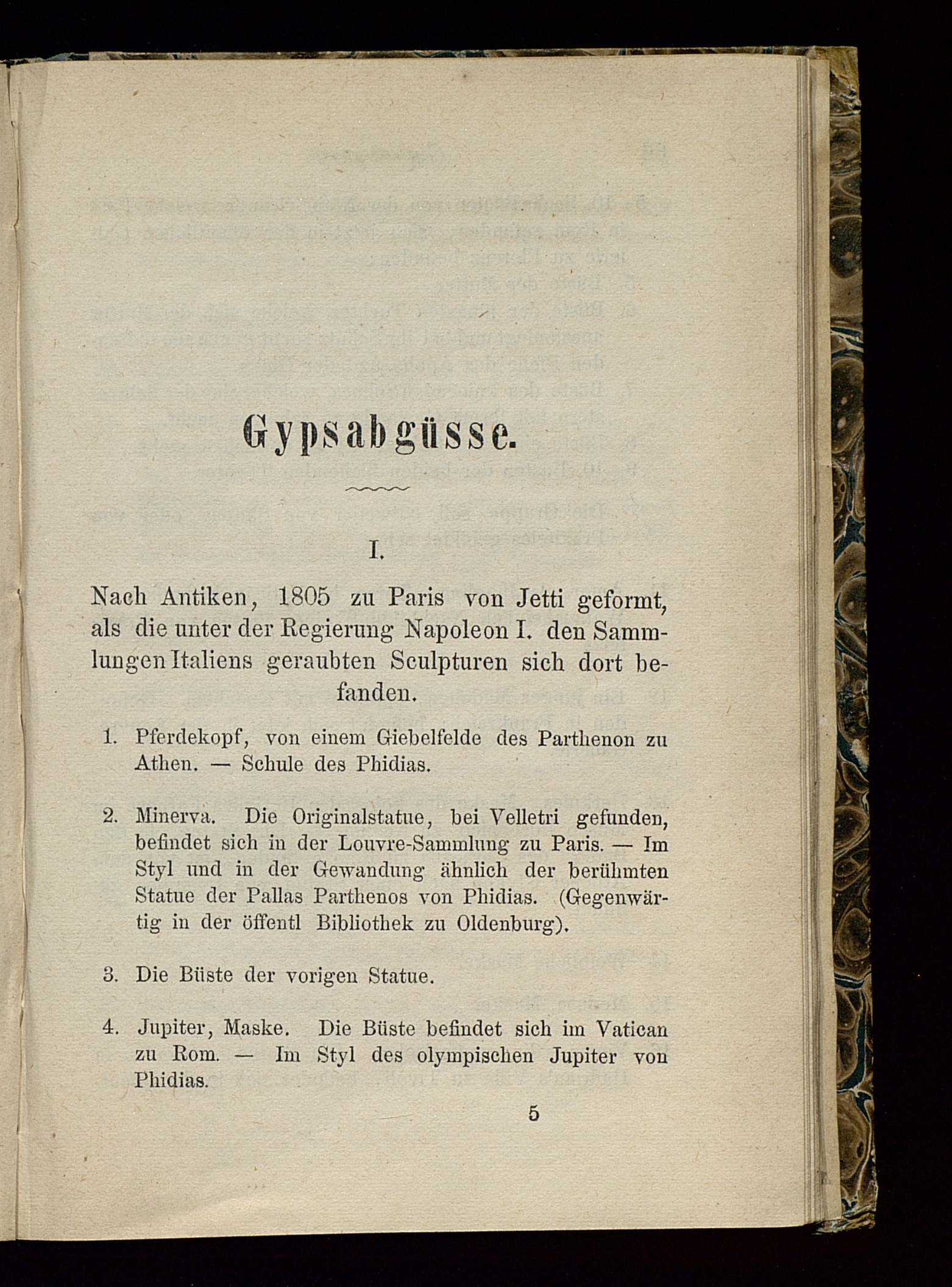 Gypsabgüsse.

I.

Nach Antiken, 1805 zu Paris von Jetti geformt, als die unter der Regierung Napoleon I. den Sammlungen Italiens geraubten Sculpturen sich dort befanden.

1. Pferdekopf, von einem Giebelfelde des Parthenon zu Athen. — Schule des Phidias.

2. Minerva. Die Originalstatue, bei Velletri gefunden, befindet sich in der Louvre-Sammlung zu Paris. — Im Styl und in der Gewandung ähnlich der berühmten Statue der Pallas Parthenos von Phidias. (Gegenwärtig in der öffentl Bibliothek zu Oldenburg).

3. Die Büste der vorigen Statue.

4. Jupiter, Maske. Die Büste befindet sich im Vatican zu Rom. — Im Styl des olympischen Jupiter von Phidias.

5